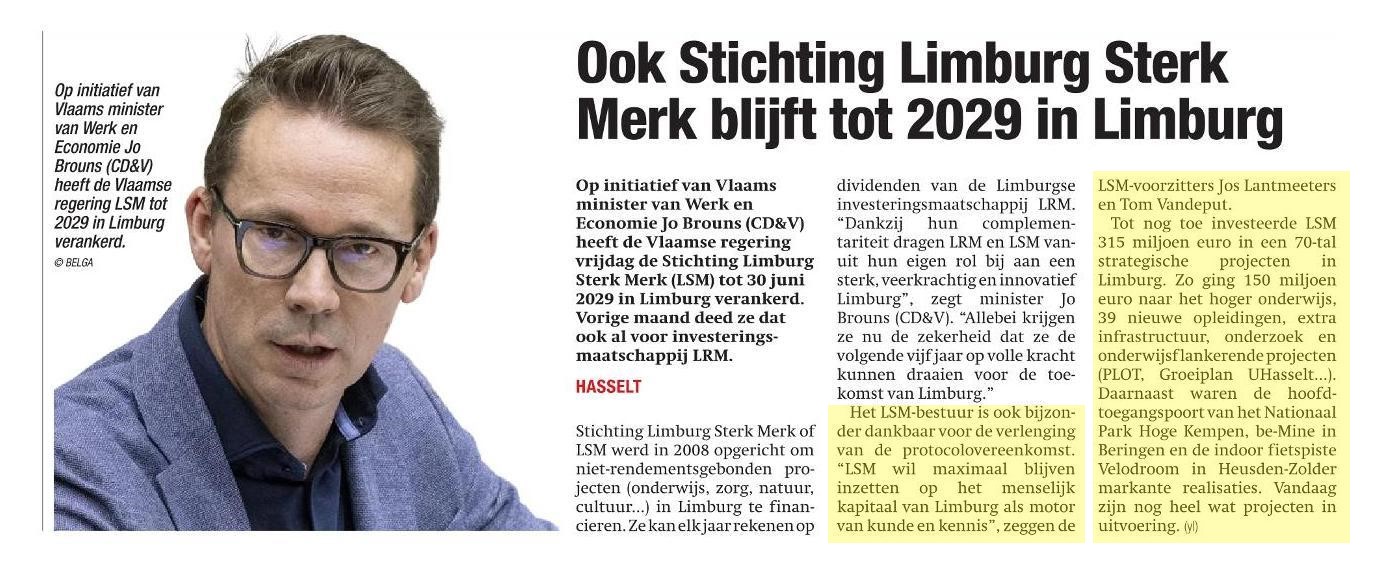 Op initiatief van Vlaams minister van Werk en Economie Jo Brouns (CD&V) heeft de Vlaamse regering LSM tot 2029 in Limburg verankerd.
© BELGA

Ook Stichting Limburg Sterk Merk blijft tot 2029 in Limburg

Op initiatief van Vlaams minister van Werk en Economie Jo Brouns (CD&V) heeft de Vlaamse regering vrijdag de Stichting Limburg Sterk Merk (LSM) tot 30 juni 2029 in Limburg verankerd. Vorige maand deed ze dat ook al voor investeringsmaatschappij LRM.

HASSELT

Stichting Limburg Sterk Merk of LSM werd in 2008 opgericht om niet-rendementsgebonden projecten (onderwijs, zorg, natuur, cultuur...) in Limburg te financieren. Ze kan elk jaar rekenen op dividenden van de Limburgse investeringsmaatschappij LRM. "Dankzij hun complementariteit dragen LRM en LSM vanuit hun eigen rol bij aan een sterk, veerkrachtig en innovatief Limburg", zegt minister Jo Brouns (CD&V). "Allebei krijgen ze nu de zekerheid dat ze de volgende vijf jaar op volle kracht kunnen draaien voor de toekomst van Limburg."

Het LSM-bestuur is ook bijzonder dankbaar voor de verlenging van de protocolovereenkomst. "LSM wil maximaal blijven inzetten op het menselijk kapitaal van Limburg als motor van kunde en kennis", zeggen de LSM-voorzitters Jos Lantmeeters en Tom Vandeput.

Tot nog toe investeerde LSM 315 miljoen euro in een 70-tal strategische projecten in Limburg. Zo ging 150 miljoen euro naar het hoger onderwijs, 39 nieuwe opleidingen, extra infrastructuur, onderzoek en onderwijsflankerende projecten (PLOT, Groeiplan UHasselt...). Daarnaast waren de hoofdtoegangspoort van het Nationaal Park Hoge Kempen, be-Mine in Beringen en de indoor fietspiste Velodroom in Heusden-Zolder markante realisaties. Vandaag zijn nog heel wat projecten in uitvoering. (yl)